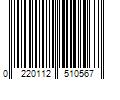 0 220112 510567